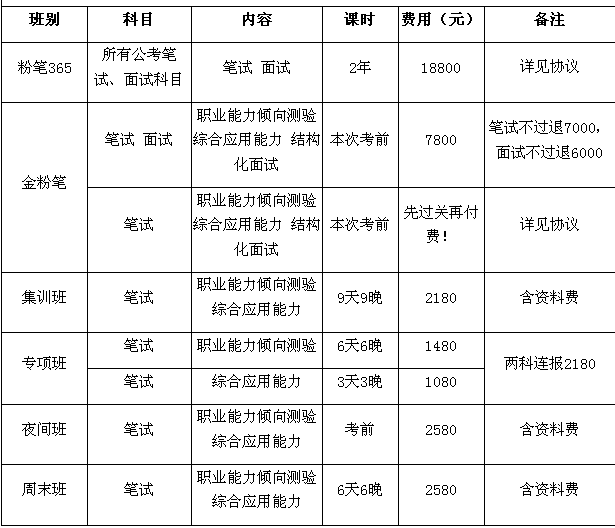 | 班别 | 科目 | 内容 | 课时 | 费用（元） | 备注 |
|---|---|---|---|---|---|
| 粉笔365 | 所有公考笔试、面试科目 | 笔试 面试 | 2年 | 18800 | 详见协议 |
| 金粉笔 | 笔试 面试 | 职业能力倾向测验 综合应用能力 结构化面试 | 本次考前 | 7800 | 笔试不过退7000，面试不过退6000 |
| 金粉笔 | 笔试 | 职业能力倾向测验 综合应用能力 结构化面试 | 本次考前 | 先过关再付费！ | 详见协议 |
| 集训班 | 笔试 | 职业能力倾向测验 综合应用能力 | 9天9晚 | 2180 | 含资料费 |
| 专项班 | 笔试 | 职业能力倾向测验 | 6天6晚 | 1480 | 两科连报2180 |
| 专项班 | 笔试 | 综合应用能力 | 3天3晚 | 1080 | 两科连报2180 |
| 夜间班 | 笔试 | 职业能力倾向测验 综合应用能力 | 考前 | 2580 | 含资料费 |
| 周末班 | 笔试 | 职业能力倾向测验 综合应用能力 | 6天6晚 | 2580 | 含资料费 |